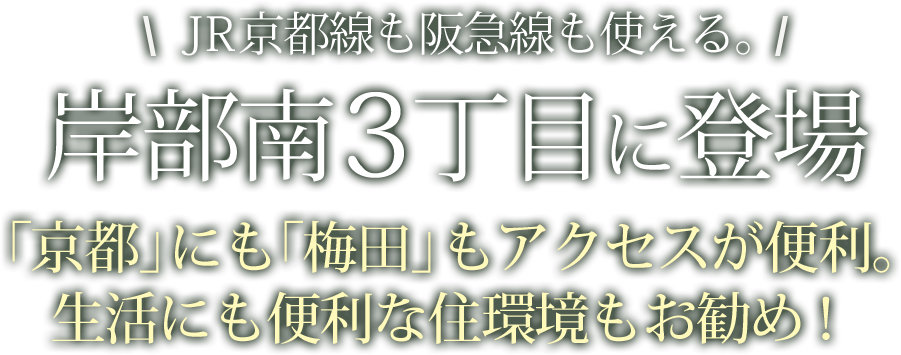 \ JR京都線も阪急線も使える。/

岸部南3丁目に登場

「京都」にも「梅田」もアクセスが便利。
生活にも便利な住環境もお勧め！